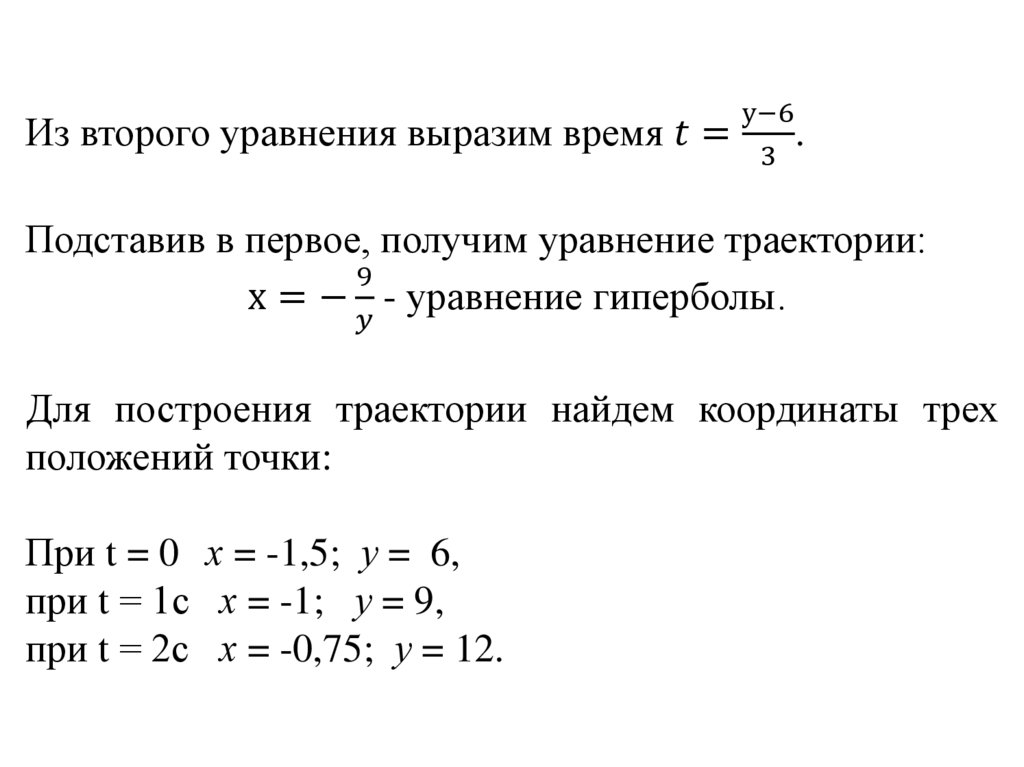 Из второго уравнения выразим время $t = \frac{y-6}{3}$.

Подставив в первое, получим уравнение траектории:
$x = -\frac{9}{y}$ - уравнение гиперболы.

Для построения траектории найдем координаты трех положений точки:

При t = 0  $x$ = -1,5;  $y$ =  6,
при t = 1с  $x$ = -1;  $y$ = 9,
при t = 2с  $x$ = -0,75;  $y$ = 12.